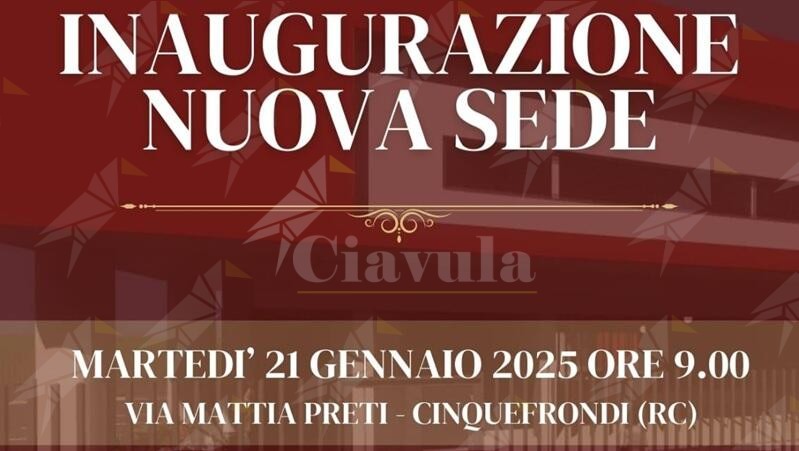 INAUGURAZIONE NUOVA SEDE

Ciavula

MARTEDI' 21 GENNAIO 2025 ORE 9.00
VIA MATTIA PRETI - CINQUEFRONDI (RC)